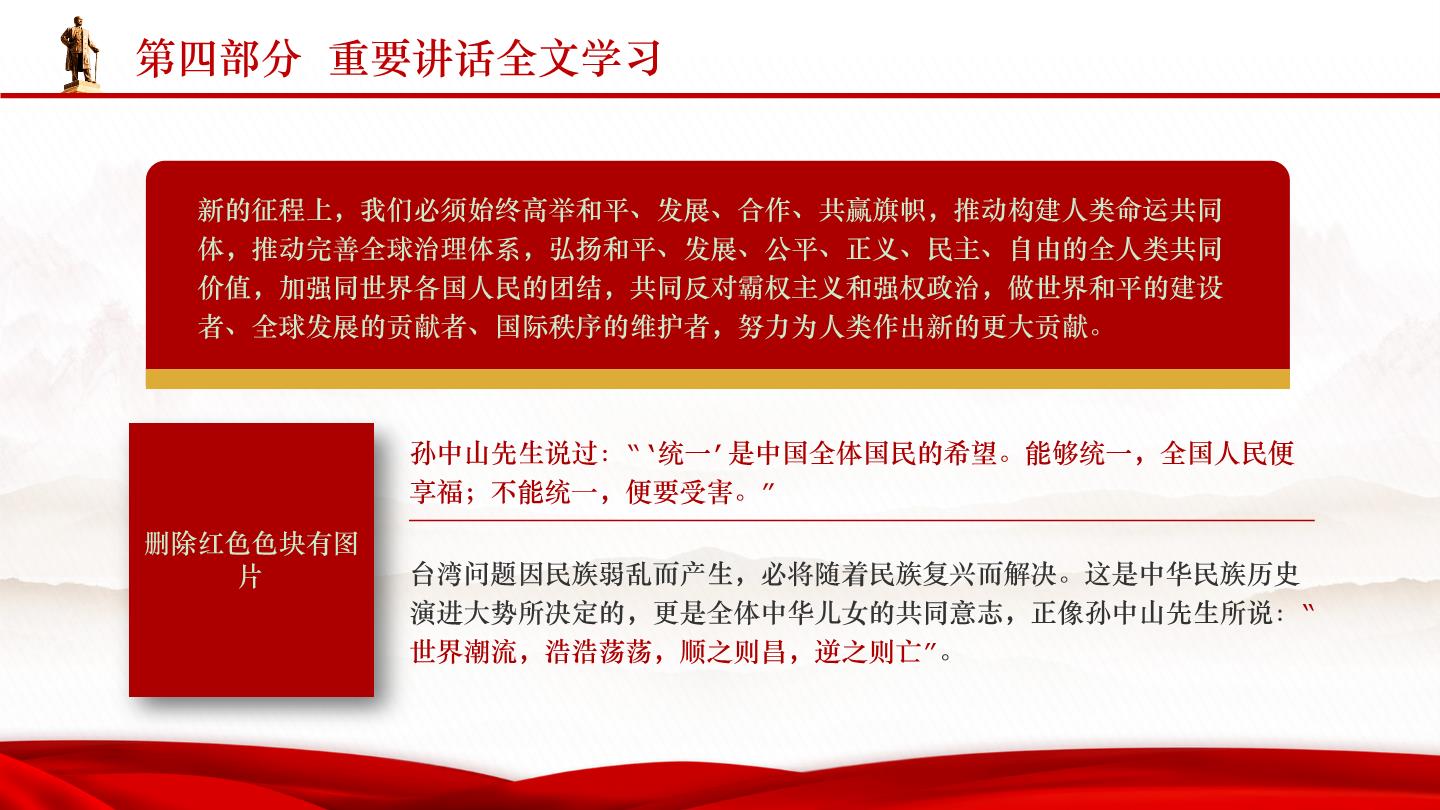 第四部分 重要讲话全文学习

新的征程上，我们必须始终高举和平、发展、合作、共赢旗帜，推动构建人类命运共同体，推动完善全球治理体系，弘扬和平、发展、公平、正义、民主、自由的全人类共同价值，加强同世界各国人民的团结，共同反对霸权主义和强权政治，做世界和平的建设者、全球发展的贡献者、国际秩序的维护者，努力为人类作出新的更大贡献。

删除红色色块有图片

孙中山先生说过："'统一'是中国全体国民的希望。能够统一，全国人民便享福；不能统一，便要受害。"

台湾问题因民族弱乱而产生，必将随着民族复兴而解决。这是中华民族历史演进大势所决定的，更是全体中华儿女的共同意志，正像孙中山先生所说："世界潮流，浩浩荡荡，顺之则昌，逆之则亡"。